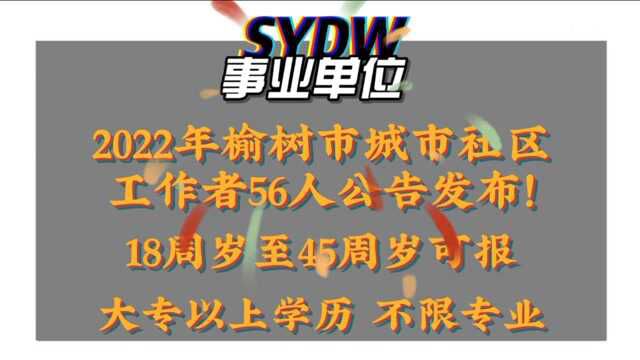 SYDW
事业单位

2022年榆树市城市社区工作者56人公告发布!

18周岁至45周岁可报

大专以上学历 不限专业